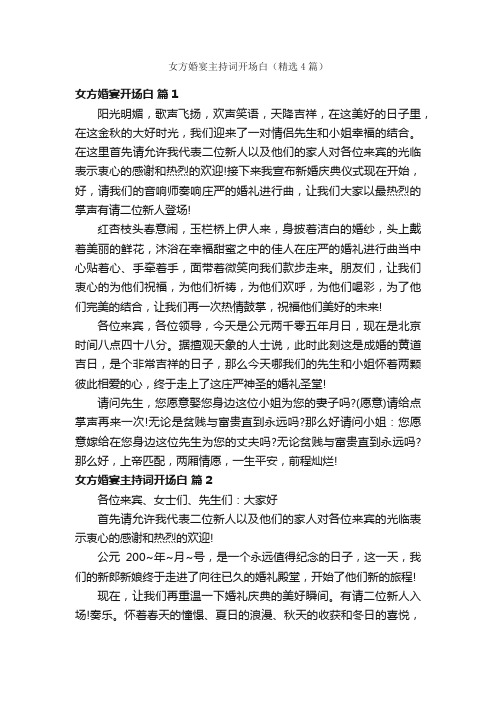 女方婚宴主持词开场白（精选4篇）

女方婚宴开场白 篇1

阳光明媚，歌声飞扬，欢声笑语，天降吉祥，在这美好的日子里，在这金秋的大好时光，我们迎来了一对情侣先生和小姐幸福的结合。在这里首先请允许我代表二位新人以及他们的家人对各位来宾的光临表示衷心的感谢和热烈的欢迎!接下来我宣布新婚庆典仪式现在开始，好，请我们的音响师奏响庄严的婚礼进行曲，让我们大家以最热烈的掌声有请二位新人登场!

红杏枝头春意闹，玉栏桥上伊人来，身披着洁白的婚纱，头上戴着美丽的鲜花，沐浴在幸福甜蜜之中的佳人在庄严的婚礼进行曲当中心贴着心、手牵着手，面带着微笑向我们款步走来。朋友们，让我们衷心的为他们祝福，为他们祈祷，为他们欢呼，为他们喝彩，为了他们完美的结合，让我们再一次热情鼓掌，祝福他们美好的未来!

各位来宾，各位领导，今天是公元两千零五年月日，现在是北京时间八点四十八分。据擅观天象的人士说，此时此刻这是成婚的黄道吉日，是个非常吉祥的日子，那么今天哪我们的先生和小姐怀着两颗彼此相爱的心，终于走上了这庄严神圣的婚礼圣堂!

请问先生，您愿意娶您身边这位小姐为您的妻子吗?(愿意)请给点掌声再来一次!无论是贫贱与富贵直到永远吗?那么好请问小姐：您愿意嫁给在您身边这位先生为您的丈夫吗?无论贫贱与富贵直到永远吗?那么好，上帝匹配，两厢情愿，一生平安，前程灿烂!

女方婚宴主持词开场白 篇2

各位来宾、女士们、先生们：大家好

首先请允许我代表二位新人以及他们的家人对各位来宾的光临表示衷心的感谢和热烈的欢迎!

公元 200~年~月~号，是一个永远值得纪念的日子，这一天，我们的新郎新娘终于走进了向往已久的婚礼殿堂，开始了他们新的旅程!

现在，让我们再重温一下婚礼庆典的美好瞬间。有请二位新人入场!奏乐。怀着春天的憧憬、夏日的浪漫、秋天的收获和冬日的喜悦，